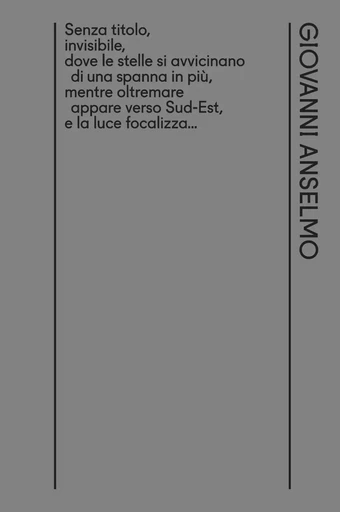 Senza titolo,
invisibile,
dove le stelle si avvicinano
di una spanna in più,
mentre oltremare
appare verso Sud-Est,
e la luce focalizza...

GIOVANNI ANSELMO